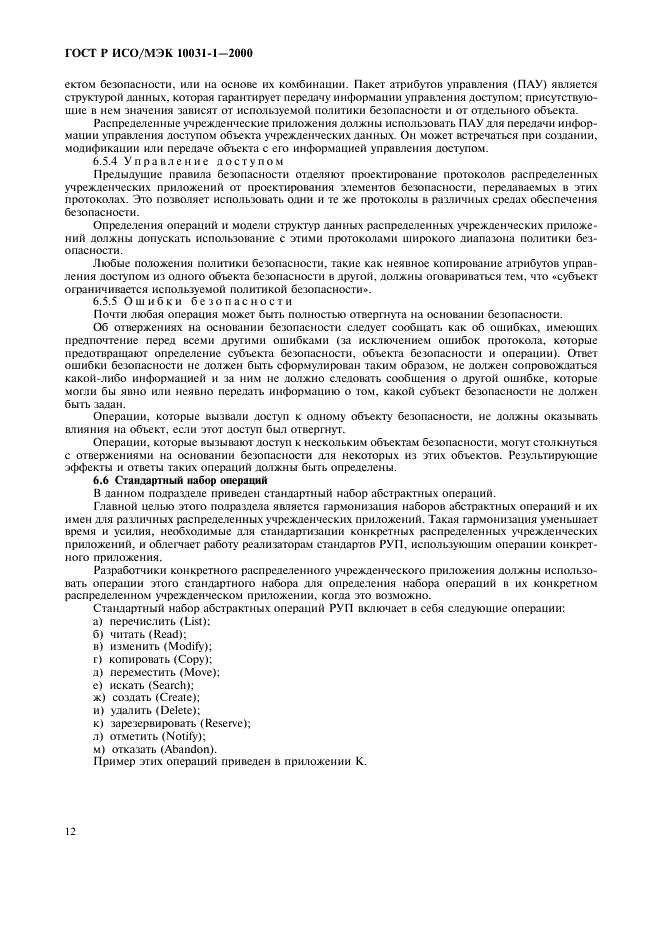 ГОСТ Р ИСО/МЭК 10031-1—2000

ектом безопасности, или на основе их комбинации. Пакет атрибутов управления (ПАУ) является структурой данных, которая гарантирует передачу информации управления доступом; присутствующие в нем значения зависят от используемой политики безопасности и от отдельного объекта.

Распределенные учрежденческие приложения должны использовать ПАУ для передачи информации управления доступом объекта учрежденческих данных. Он может встречаться при создании, модификации или передаче объекта с его информацией управления доступом.

6.5.4 Управление доступом

Предыдущие правила безопасности отделяют проектирование протоколов распределенных учрежденческих приложений от проектирования элементов безопасности, передаваемых в этих протоколах. Это позволяет использовать одни и те же протоколы в различных средах обеспечения безопасности.

Определения операций и модели структур данных распределенных учрежденческих приложений должны допускать использование с этими протоколами широкого диапазона политики безопасности.

Любые положения политики безопасности, такие как неявное копирование атрибутов управления доступом из одного объекта безопасности в другой, должны оговариваться тем, что «субъект ограничивается используемой политикой безопасности».

6.5.5 Ошибки безопасности

Почти любая операция может быть полностью отвергнута на основании безопасности.

Об отвержениях на основании безопасности следует сообщать как об ошибках, имеющих предпочтение перед всеми другими ошибками (за исключением ошибок протокола, которые предотвращают определение субъекта безопасности, объекта безопасности и операции). Ответ ошибки безопасности не должен быть сформулирован таким образом, не должен сопровождаться какой-либо информацией и за ним не должно следовать сообщения о другой ошибке, которые могли бы явно или неявно передать информацию о том, какой субъект безопасности не должен быть задан.

Операции, которые вызвали доступ к одному объекту безопасности, не должны оказывать влияния на объект, если этот доступ был отвергнут.

Операции, которые вызывают доступ к нескольким объектам безопасности, могут столкнуться с отвержениями на основании безопасности для некоторых из этих объектов. Результирующие эффекты и ответы таких операций должны быть определены.

6.6 Стандартный набор операций

В данном подразделе приведен стандартный набор абстрактных операций.

Главной целью этого подраздела является гармонизация наборов абстрактных операций и их имен для различных распределенных учрежденческих приложений. Такая гармонизация уменьшает время и усилия, необходимые для стандартизации конкретных распределенных учрежденческих приложений, и облегчает работу реализаторам стандартов РУП, использующим операции конкретного приложения.

Разработчики конкретного распределенного учрежденческого приложения должны использовать операции этого стандартного набора для определения набора операций в их конкретном распределенном учрежденческом приложении, когда это возможно.

Стандартный набор абстрактных операций РУП включает в себя следующие операции:
а) перечислить (List);
б) читать (Read);
в) изменить (Modify);
г) копировать (Copy);
д) переместить (Move);
е) искать (Search);
ж) создать (Create);
и) удалить (Delete);
к) зарезервировать (Reserve);
л) отметить (Notify);
м) отказать (Abandon).

Пример этих операций приведен в приложении К.

12